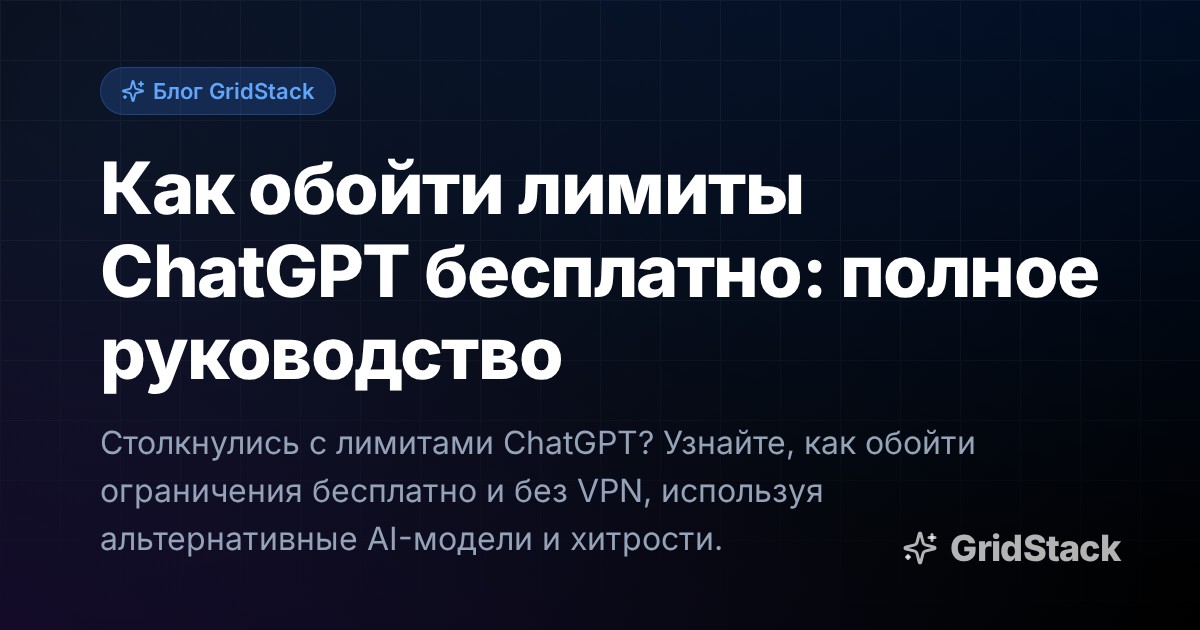 Блог GridStack

Как обойти лимиты ChatGPT бесплатно: полное руководство

Столкнулись с лимитами ChatGPT? Узнайте, как обойти ограничения бесплатно и без VPN, используя альтернативные AI-модели и хитрости.

GridStack